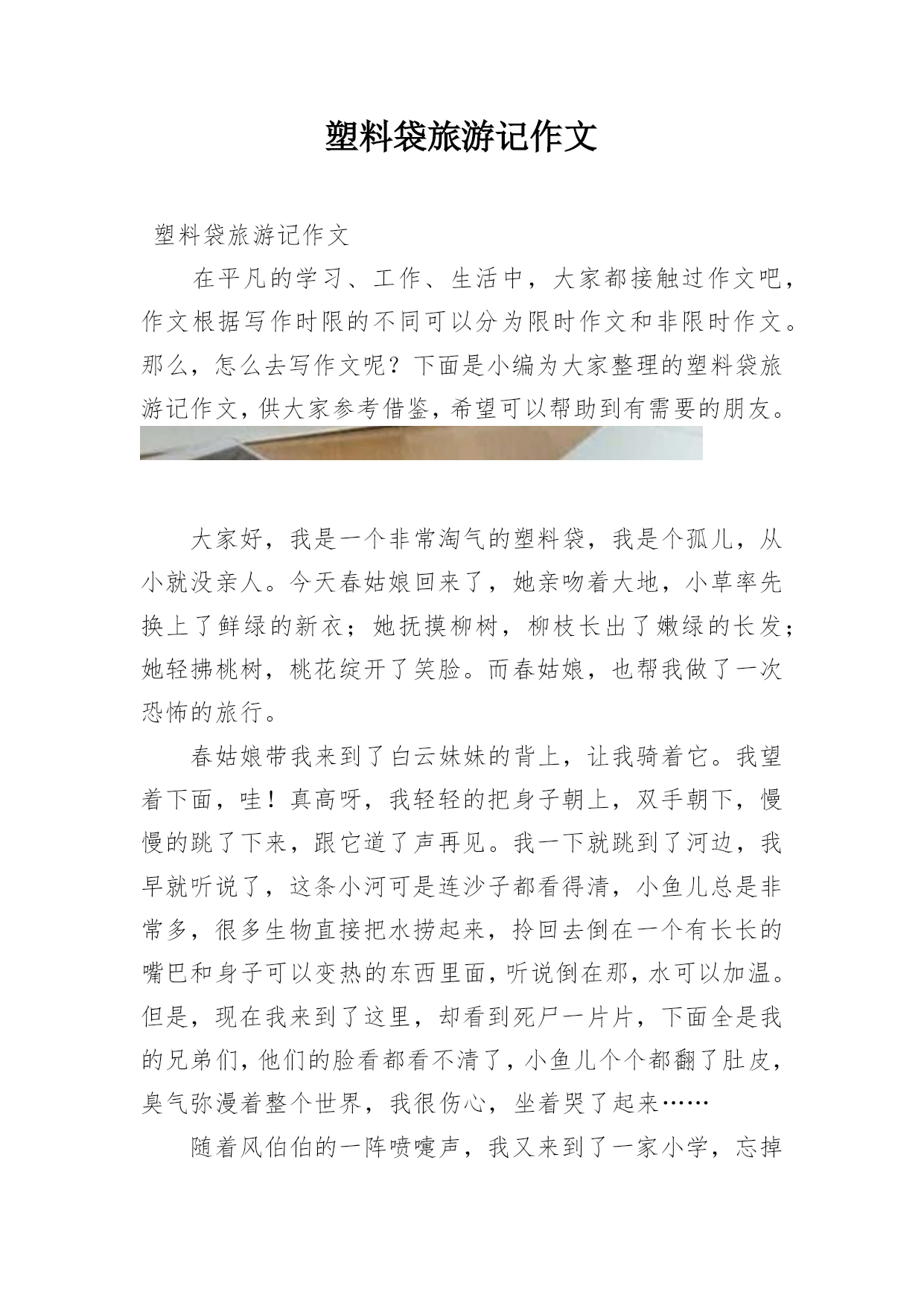 塑料袋旅游记作文

塑料袋旅游记作文

在平凡的学习、工作、生活中，大家都接触过作文吧，作文根据写作时限的不同可以分为限时作文和非限时作文。那么，怎么去写作文呢？下面是小编为大家整理的塑料袋旅游记作文，供大家参考借鉴，希望可以帮助到有需要的朋友。

大家好，我是一个非常淘气的塑料袋，我是个孤儿，从小就没亲人。今天春姑娘回来了，她亲吻着大地，小草率先换上了鲜绿的新衣；她抚摸柳树，柳枝长出了嫩绿的长发；她轻拂桃树，桃花绽开了笑脸。而春姑娘，也帮我做了一次恐怖的旅行。

春姑娘带我来到了白云妹妹的背上，让我骑着它。我望着下面，哇！真高呀，我轻轻的把身子朝上，双手朝下，慢慢的跳了下来，跟它道了声再见。我一下就跳到了河边，我早就听说了，这条小河可是连沙子都看得清，小鱼儿总是非常多，很多生物直接把水捞起来，拎回去倒在一个有长长的嘴巴和身子可以变热的东西里面，听说倒在那，水可以加温。但是，现在我来到了这里，却看到死尸一片片，下面全是我的兄弟们，他们的脸看都看不清了，小鱼儿个个都翻了肚皮，臭气弥漫着整个世界，我很伤心，坐着哭了起来……

随着风伯伯的一阵喷嚏声，我又来到了一家小学，忘掉